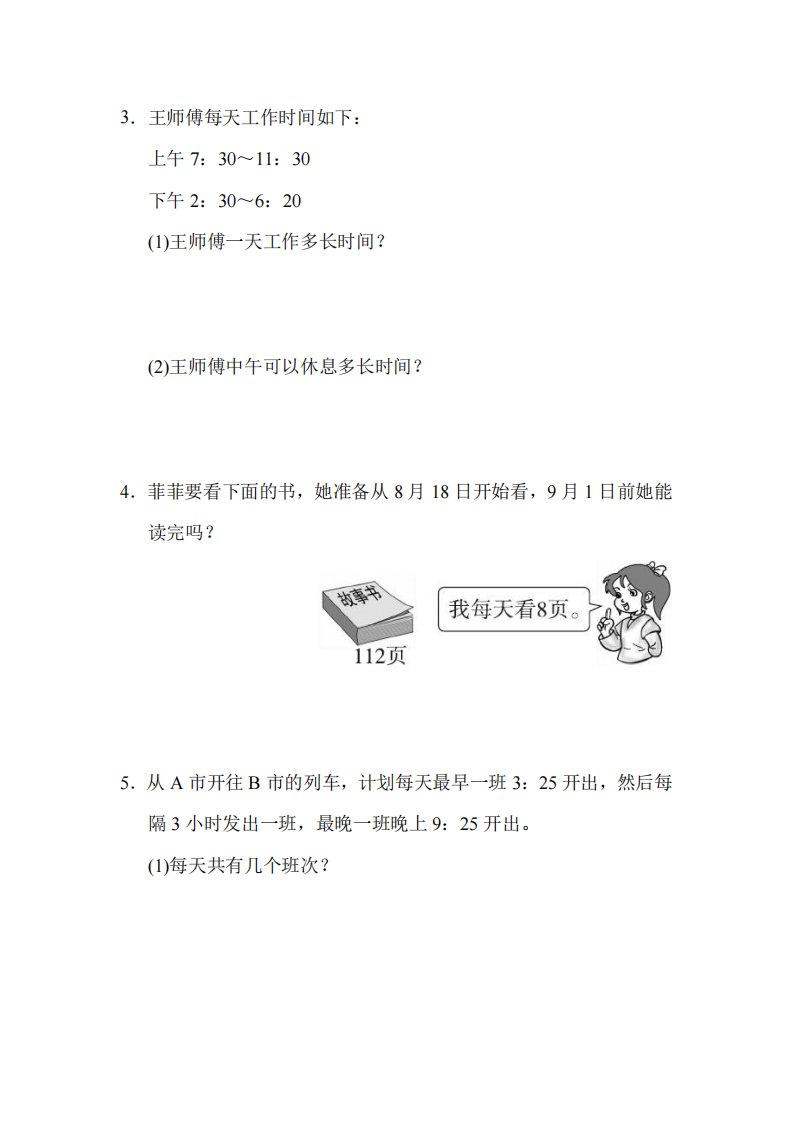 3．王师傅每天工作时间如下：

上午 7：30～11：30

下午 2：30～6：20

(1)王师傅一天工作多长时间？

(2)王师傅中午可以休息多长时间？

4．菲菲要看下面的书，她准备从 8 月 18 日开始看，9 月 1 日前她能读完吗？

故事书

112页

我每天看8页。

5．从 A 市开往 B 市的列车，计划每天最早一班 3：25 开出，然后每隔 3 小时发出一班，最晚一班晚上 9：25 开出。

(1)每天共有几个班次？